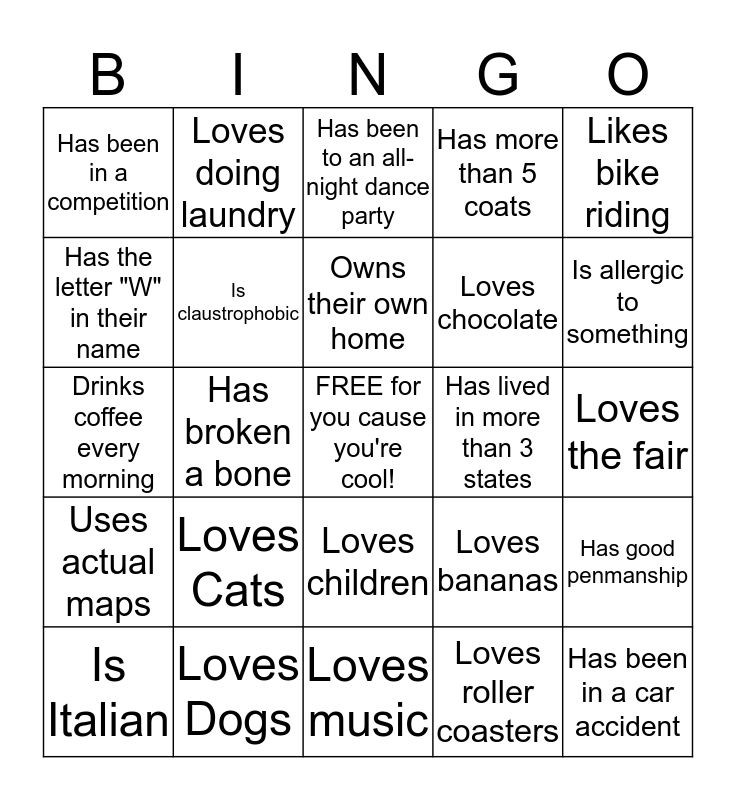 | B | I | N | G | O |
|---|---|---|---|---|
| Has been in a competition | Loves doing laundry | Has been to an all-night dance party | Has more than 5 coats | Likes bike riding |
| Has the letter "W" in their name | Is claustrophobic | Owns their own home | Loves chocolate | Is allergic to something |
| Drinks coffee every morning | Has broken a bone | FREE for you cause you're cool! | Has lived in more than 3 states | Loves the fair |
| Uses actual maps | Loves Cats | Loves children | Loves bananas | Has good penmanship |
| Is Italian | Loves Dogs | Loves music | Loves roller coasters | Has been in a car accident |